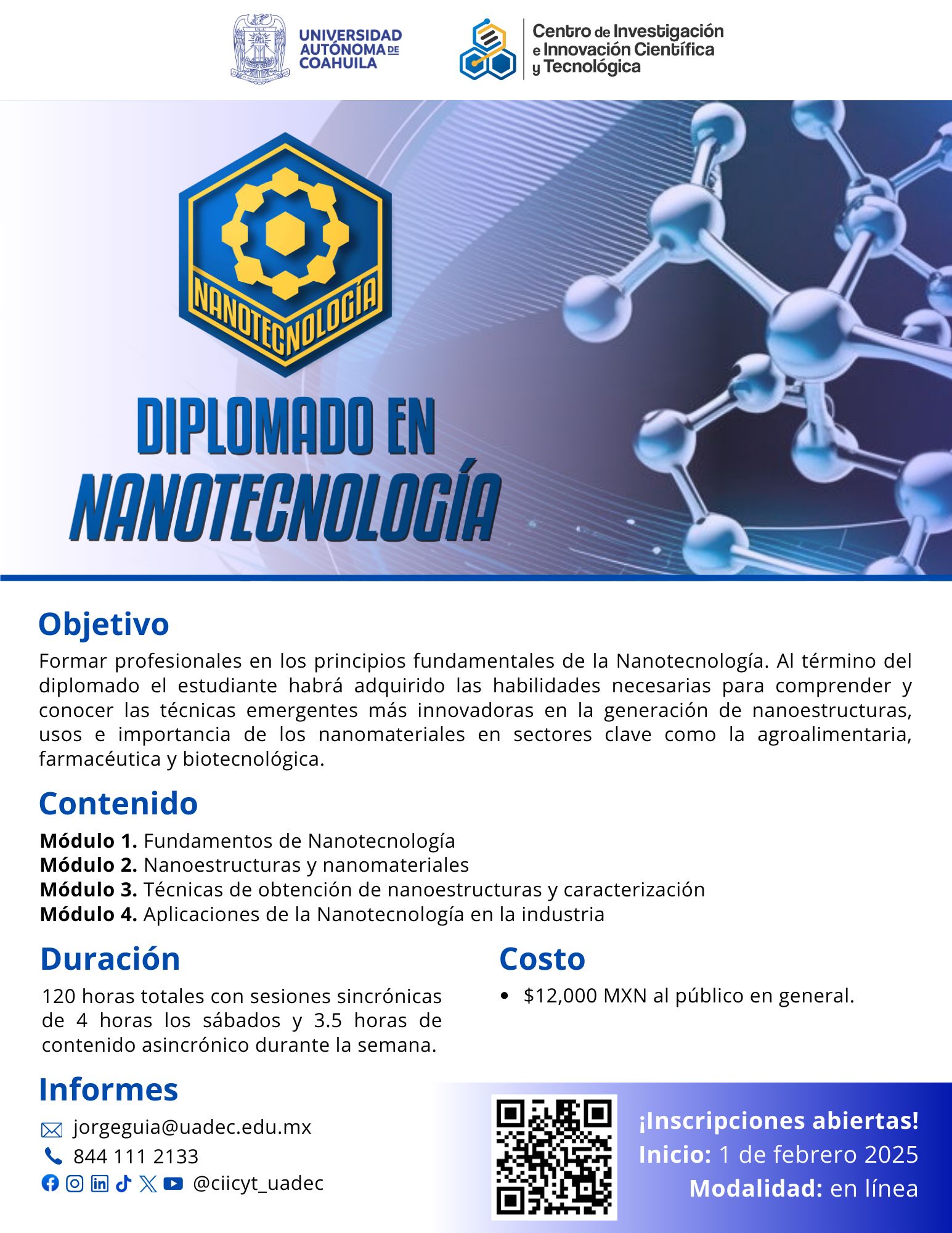 UNIVERSIDAD AUTÓNOMA DE COAHUILA

Centro de Investigación e Innovación Científica y Tecnológica

NANOTECNOLOGÍA

DIPLOMADO EN NANOTECNOLOGÍA

Objetivo

Formar profesionales en los principios fundamentales de la Nanotecnología. Al término del diplomado el estudiante habrá adquirido las habilidades necesarias para comprender y conocer las técnicas emergentes más innovadoras en la generación de nanoestructuras, usos e importancia de los nanomateriales en sectores clave como la agroalimentaria, farmacéutica y biotecnológica.

Contenido

Módulo 1. Fundamentos de Nanotecnología
Módulo 2. Nanoestructuras y nanomateriales
Módulo 3. Técnicas de obtención de nanoestructuras y caracterización
Módulo 4. Aplicaciones de la Nanotecnología en la industria

Duración

120 horas totales con sesiones sincrónicas de 4 horas los sábados y 3.5 horas de contenido asincrónico durante la semana.

Costo

• $12,000 MXN al público en general.

Informes

jorgeguia@uadec.edu.mx
844 111 2133
@ciicyt_uadec

¡Inscripciones abiertas!
Inicio: 1 de febrero 2025
Modalidad: en línea